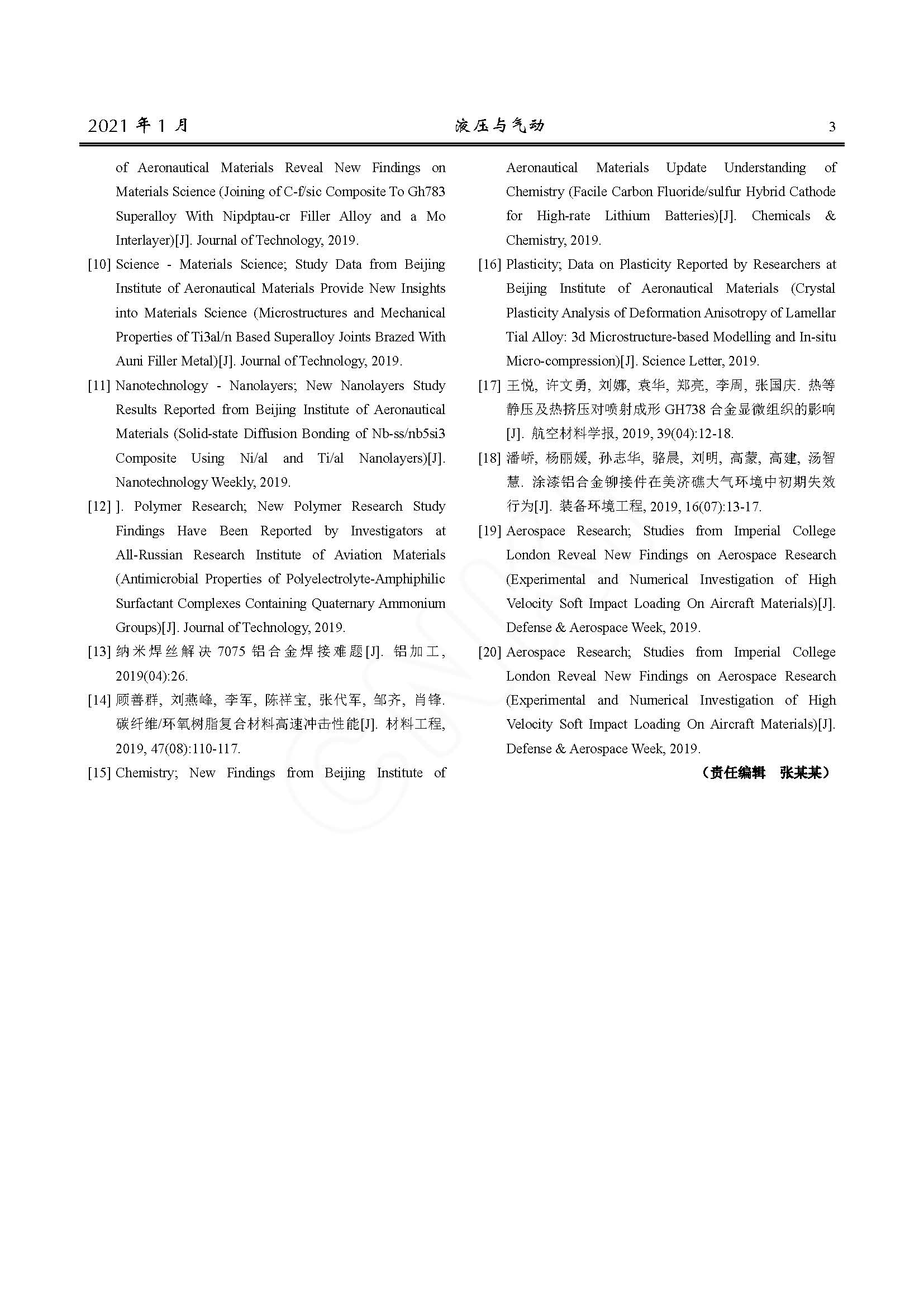 2021 年 1 月　　液压与气动　　3

of Aeronautical Materials Reveal New Findings on Materials Science (Joining of C-f/sic Composite To Gh783 Superalloy With Nipdptau-cr Filler Alloy and a Mo Interlayer)[J]. Journal of Technology, 2019.

[10] Science - Materials Science; Study Data from Beijing Institute of Aeronautical Materials Provide New Insights into Materials Science (Microstructures and Mechanical Properties of Ti3al/n Based Superalloy Joints Brazed With Auni Filler Metal)[J]. Journal of Technology, 2019.

[11] Nanotechnology - Nanolayers; New Nanolayers Study Results Reported from Beijing Institute of Aeronautical Materials (Solid-state Diffusion Bonding of Nb-ss/nb5si3 Composite Using Ni/al and Ti/al Nanolayers)[J]. Nanotechnology Weekly, 2019.

[12] ]. Polymer Research; New Polymer Research Study Findings Have Been Reported by Investigators at All-Russian Research Institute of Aviation Materials (Antimicrobial Properties of Polyelectrolyte-Amphiphilic Surfactant Complexes Containing Quaternary Ammonium Groups)[J]. Journal of Technology, 2019.

[13] 纳米焊丝解决 7075 铝合金焊接难题[J]. 铝加工, 2019(04):26.

[14] 顾善群, 刘燕峰, 李军, 陈祥宝, 张代军, 邹齐, 肖锋. 碳纤维/环氧树脂复合材料高速冲击性能[J]. 材料工程, 2019, 47(08):110-117.

[15] Chemistry; New Findings from Beijing Institute of Aeronautical Materials Update Understanding of Chemistry (Facile Carbon Fluoride/sulfur Hybrid Cathode for High-rate Lithium Batteries)[J]. Chemicals & Chemistry, 2019.

[16] Plasticity; Data on Plasticity Reported by Researchers at Beijing Institute of Aeronautical Materials (Crystal Plasticity Analysis of Deformation Anisotropy of Lamellar Tial Alloy: 3d Microstructure-based Modelling and In-situ Micro-compression)[J]. Science Letter, 2019.

[17] 王悦, 许文勇, 刘娜, 袁华, 郑亮, 李周, 张国庆. 热等静压及热挤压对喷射成形 GH738 合金显微组织的影响[J]. 航空材料学报, 2019, 39(04):12-18.

[18] 潘峤, 杨丽媛, 孙志华, 骆晨, 刘明, 高蒙, 高建, 汤智慧. 涂漆铝合金铆接件在美济礁大气环境中初期失效行为[J]. 装备环境工程, 2019, 16(07):13-17.

[19] Aerospace Research; Studies from Imperial College London Reveal New Findings on Aerospace Research (Experimental and Numerical Investigation of High Velocity Soft Impact Loading On Aircraft Materials)[J]. Defense & Aerospace Week, 2019.

[20] Aerospace Research; Studies from Imperial College London Reveal New Findings on Aerospace Research (Experimental and Numerical Investigation of High Velocity Soft Impact Loading On Aircraft Materials)[J]. Defense & Aerospace Week, 2019.

（责任编辑　张某某）